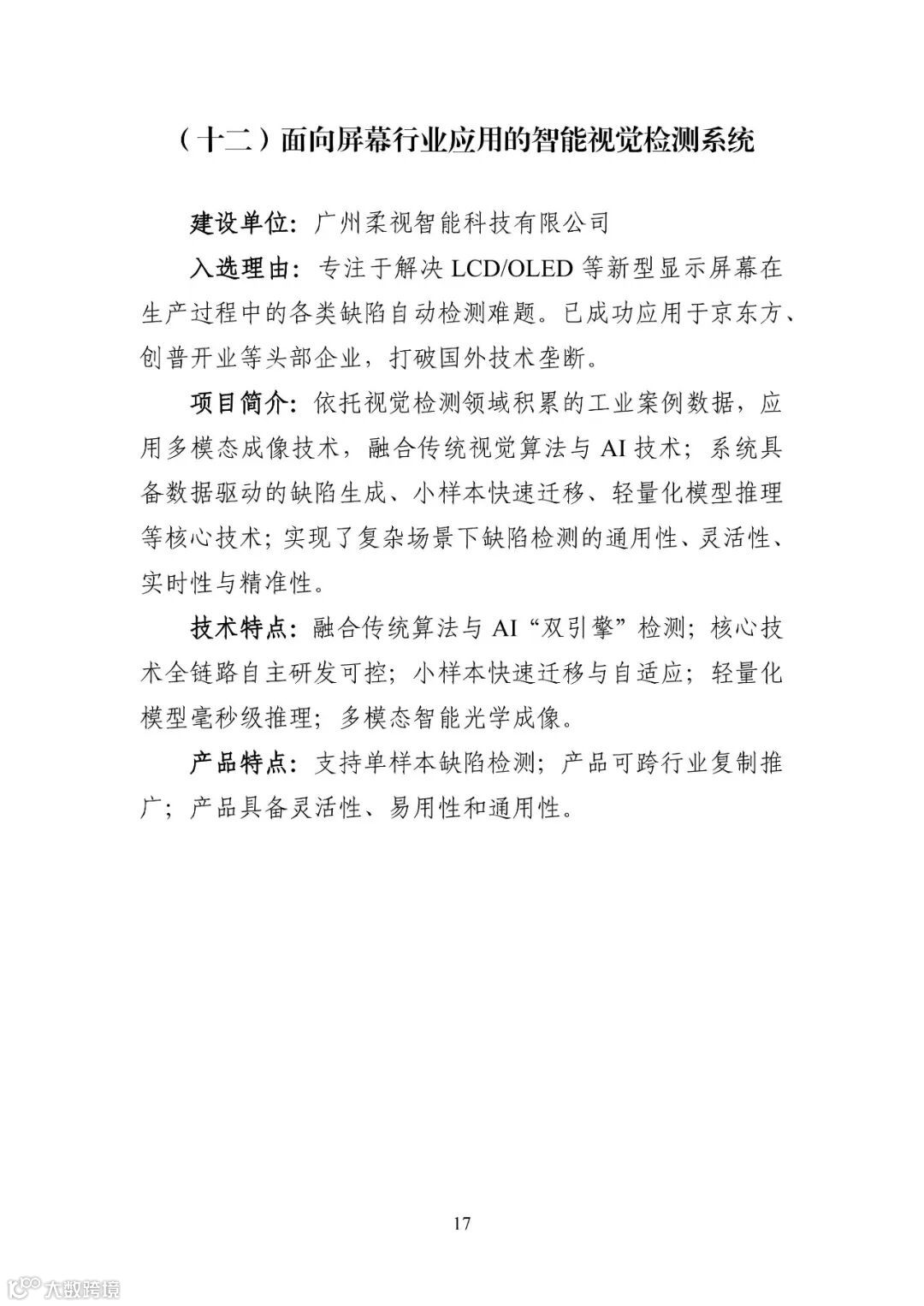 （十二）面向屏幕行业应用的智能视觉检测系统

建设单位：广州柔视智能科技有限公司

入选理由：专注于解决 LCD/OLED 等新型显示屏幕在生产过程中的各类缺陷自动检测难题。已成功应用于京东方、创普开业等头部企业，打破国外技术垄断。

项目简介：依托视觉检测领域积累的工业案例数据，应用多模态成像技术，融合传统视觉算法与 AI 技术；系统具备数据驱动的缺陷生成、小样本快速迁移、轻量化模型推理等核心技术；实现了复杂场景下缺陷检测的通用性、灵活性、实时性与精准性。

技术特点：融合传统算法与 AI“双引擎”检测；核心技术全链路自主研发可控；小样本快速迁移与自适应；轻量化模型毫秒级推理；多模态智能光学成像。

产品特点：支持单样本缺陷检测；产品可跨行业复制推广；产品具备灵活性、易用性和通用性。

17

大数跨境